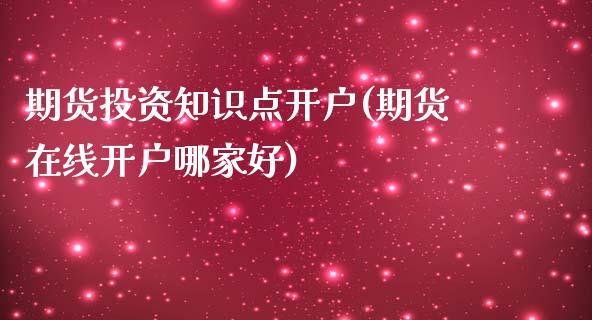 期货投资知识点开户(期货在线开户哪家好)